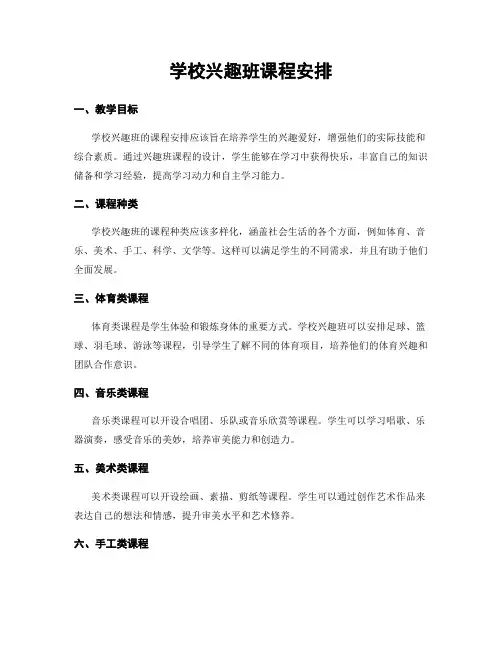 学校兴趣班课程安排

一、教学目标

学校兴趣班的课程安排应该旨在培养学生的兴趣爱好，增强他们的实际技能和综合素质。通过兴趣班课程的设计，学生能够在学习中获得快乐，丰富自己的知识储备和学习经验，提高学习动力和自主学习能力。

二、课程种类

学校兴趣班的课程种类应该多样化，涵盖社会生活的各个方面，例如体育、音乐、美术、手工、科学、文学等。这样可以满足学生的不同需求，并且有助于他们全面发展。

三、体育类课程

体育类课程是学生体验和锻炼身体的重要方式。学校兴趣班可以安排足球、篮球、羽毛球、游泳等课程，引导学生了解不同的体育项目，培养他们的体育兴趣和团队合作意识。

四、音乐类课程

音乐类课程可以开设合唱团、乐队或音乐欣赏等课程。学生可以学习唱歌、乐器演奏，感受音乐的美妙，培养审美能力和创造力。

五、美术类课程

美术类课程可以开设绘画、素描、剪纸等课程。学生可以通过创作艺术作品来表达自己的想法和情感，提升审美水平和艺术修养。

六、手工类课程